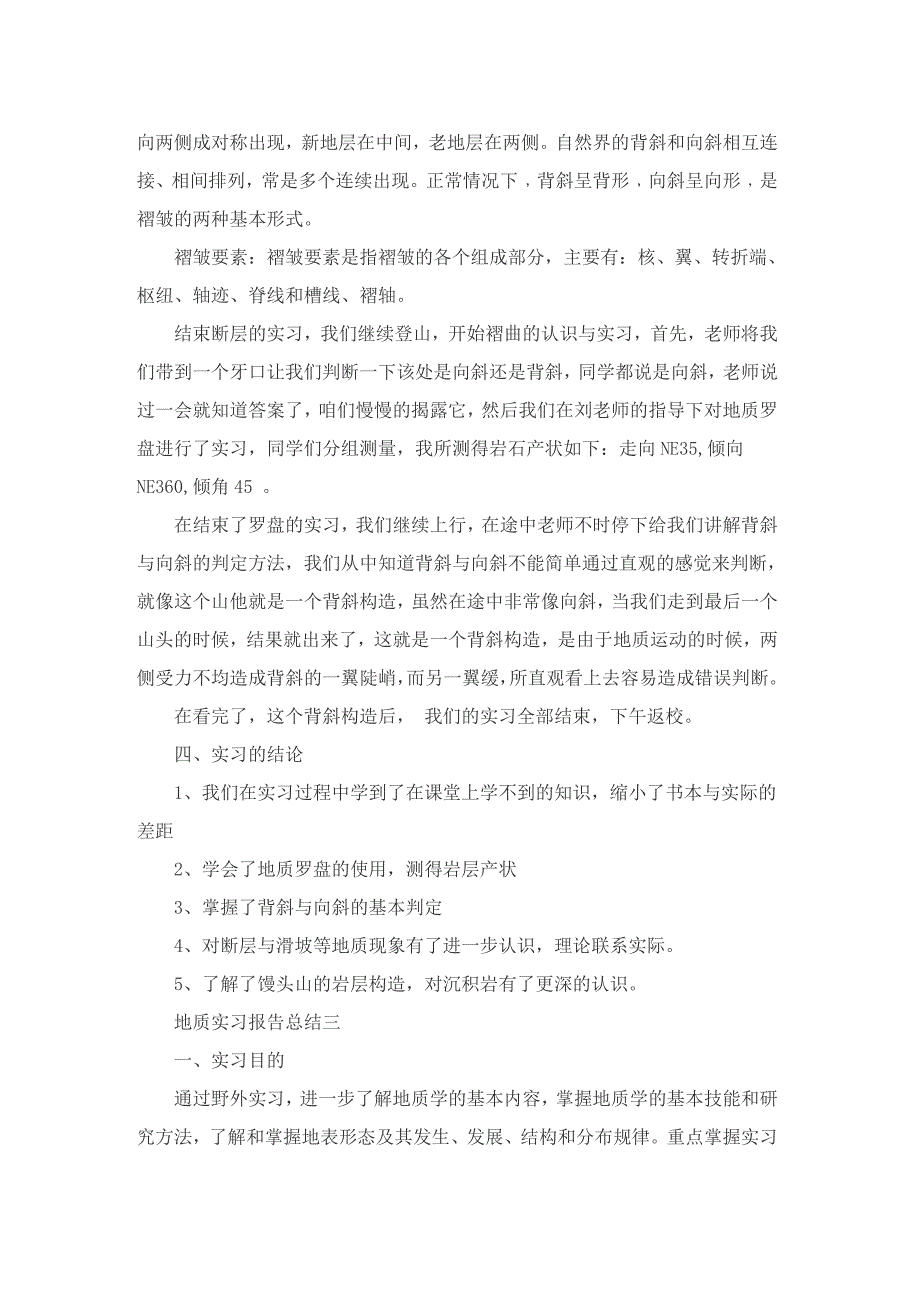 向两侧成对称出现，新地层在中间，老地层在两侧。自然界的背斜和向斜相互连接、相间排列，常是多个连续出现。正常情况下，背斜呈背形，向斜呈向形，是褶皱的两种基本形式。

褶皱要素：褶皱要素是指褶皱的各个组成部分，主要有：核、翼、转折端、枢纽、轴迹、脊线和槽线、褶轴。

结束断层的实习，我们继续登山，开始褶曲的认识与实习，首先，老师将我们带到一个牙口让我们判断一下该处是向斜还是背斜，同学都说是向斜，老师说过一会就知道答案了，咱们慢慢的揭露它，然后我们在刘老师的指导下对地质罗盘进行了实习，同学们分组测量，我所测得岩石产状如下：走向 NE35,倾向 NE360,倾角 45 。

在结束了罗盘的实习，我们继续上行，在途中老师不时停下给我们讲解背斜与向斜的判定方法，我们从中知道背斜与向斜不能简单通过直观的感觉来判断，就像这个山他就是一个背斜构造，虽然在途中非常像向斜，当我们走到最后一个山头的时候，结果就出来了，这就是一个背斜构造，是由于地质运动的时候，两侧受力不均造成背斜的一翼陡峭，而另一翼缓，所直观看上去容易造成错误判断。

在看完了，这个背斜构造后， 我们的实习全部结束，下午返校。

四、实习的结论

1、我们在实习过程中学到了在课堂上学不到的知识，缩小了书本与实际的差距

2、学会了地质罗盘的使用，测得岩层产状

3、掌握了背斜与向斜的基本判定

4、对断层与滑坡等地质现象有了进一步认识，理论联系实际。

5、了解了馒头山的岩层构造，对沉积岩有了更深的认识。

地质实习报告总结三

一、实习目的

通过野外实习，进一步了解地质学的基本内容，掌握地质学的基本技能和研究方法，了解和掌握地表形态及其发生、发展、结构和分布规律。重点掌握实习